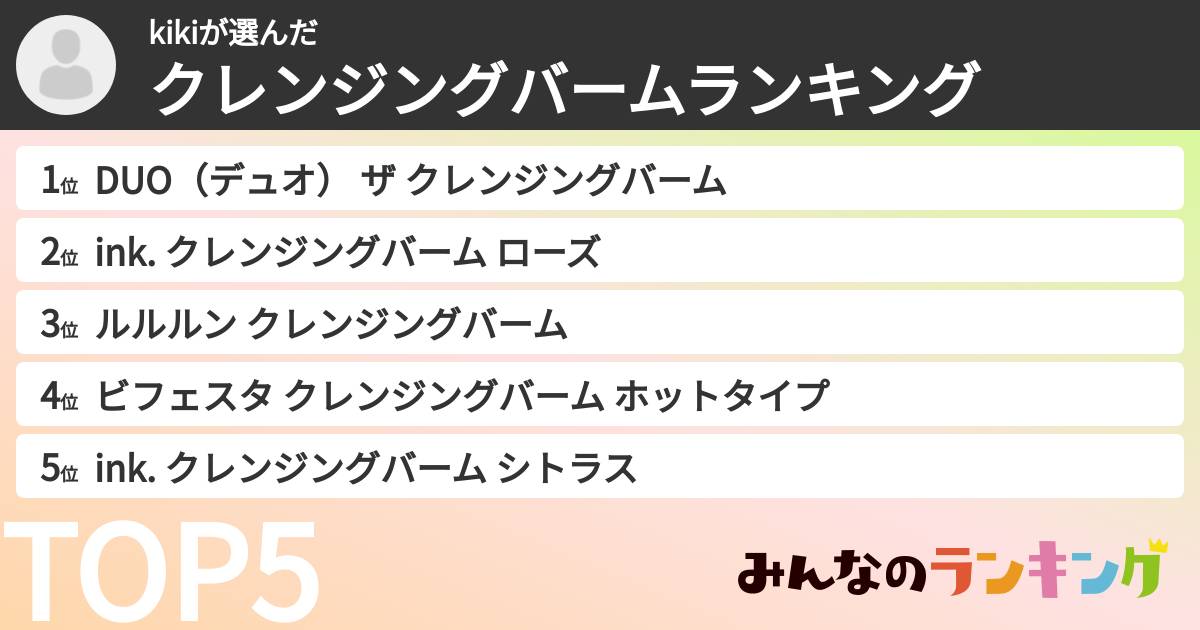 kikiが選んだ
クレンジングバームランキング

1位 DUO（デュオ） ザ クレンジングバーム
2位 ink. クレンジングバーム ローズ
3位 ルルルン クレンジングバーム
4位 ビフェスタ クレンジングバーム ホットタイプ
5位 ink. クレンジングバーム シトラス

TOP5

みんなのランキング